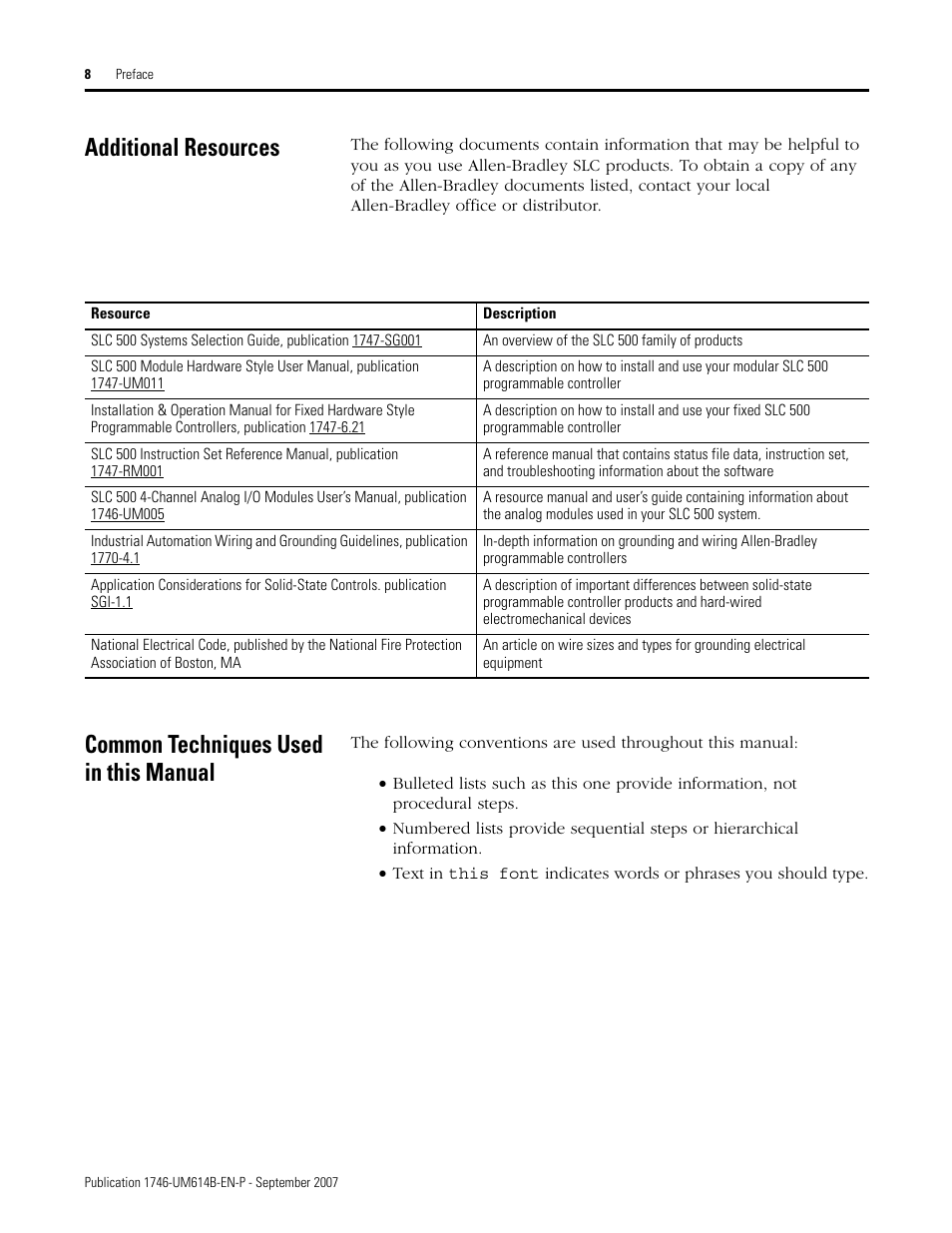 8 Preface

Additional Resources

The following documents contain information that may be helpful to you as you use Allen-Bradley SLC products. To obtain a copy of any of the Allen-Bradley documents listed, contact your local Allen-Bradley office or distributor.

| Resource | Description |
|---|---|
| SLC 500 Systems Selection Guide, publication 1747-SG001 | An overview of the SLC 500 family of products |
| SLC 500 Module Hardware Style User Manual, publication 1747-UM011 | A description on how to install and use your modular SLC 500 programmable controller |
| Installation & Operation Manual for Fixed Hardware Style Programmable Controllers, publication 1747-6.21 | A description on how to install and use your fixed SLC 500 programmable controller |
| SLC 500 Instruction Set Reference Manual, publication 1747-RM001 | A reference manual that contains status file data, instruction set, and troubleshooting information about the software |
| SLC 500 4-Channel Analog I/O Modules User's Manual, publication 1746-UM005 | A resource manual and user's guide containing information about the analog modules used in your SLC 500 system. |
| Industrial Automation Wiring and Grounding Guidelines, publication 1770-4.1 | In-depth information on grounding and wiring Allen-Bradley programmable controllers |
| Application Considerations for Solid-State Controls. publication SGI-1.1 | A description of important differences between solid-state programmable controller products and hard-wired electromechanical devices |
| National Electrical Code, published by the National Fire Protection Association of Boston, MA | An article on wire sizes and types for grounding electrical equipment |

Common Techniques Used in this Manual

The following conventions are used throughout this manual:

• Bulleted lists such as this one provide information, not procedural steps.
• Numbered lists provide sequential steps or hierarchical information.
• Text in this font indicates words or phrases you should type.

Publication 1746-UM614B-EN-P - September 2007